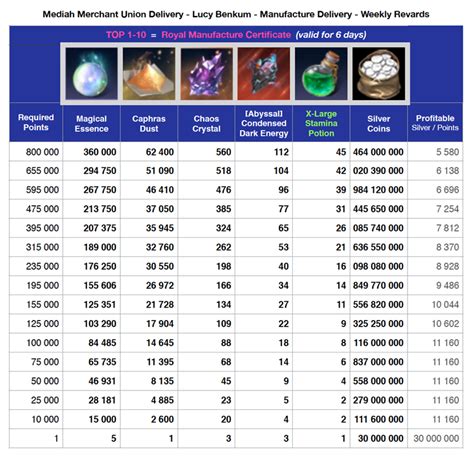 Mediah Merchant Union Delivery - Lucy Benkum - Manufacture Delivery - Weekly Revards

TOP 1-10 = Royal Manufacture Certificate (valid for 6 days)

| Required Points | Magical Essence | Caphras Dust | Chaos Crystal | [Abyssal] Condensed Dark Energy | X-Large Stamina Potion | Silver Coins | Profitable Silver / Points |
|---|---|---|---|---|---|---|---|
| 800 000 | 360 000 | 62 400 | 560 | 112 | 45 | 464 000 000 | 5 580 |
| 655 000 | 294 750 | 51 090 | 518 | 104 | 42 | 020 390 000 | 6 138 |
| 595 000 | 267 750 | 46 410 | 476 | 96 | 39 | 984 120 000 | 6 696 |
| 475 000 | 213 750 | 37 050 | 385 | 77 | 31 | 445 650 000 | 7 254 |
| 395 000 | 207 375 | 35 945 | 324 | 65 | 26 | 085 740 000 | 7 812 |
| 315 000 | 189 000 | 32 760 | 262 | 53 | 21 | 636 550 000 | 8 370 |
| 235 000 | 176 250 | 30 550 | 198 | 40 | 16 | 098 080 000 | 8 928 |
| 195 000 | 155 606 | 26 972 | 166 | 34 | 14 | 849 770 000 | 9 486 |
| 155 000 | 125 351 | 21 728 | 134 | 27 | 11 | 556 820 000 | 10 044 |
| 125 000 | 103 290 | 17 904 | 109 | 22 | 9 | 325 250 000 | 10 602 |
| 100 000 | 84 485 | 14 645 | 88 | 18 | 8 | 116 000 000 | 11 160 |
| 75 000 | 65 735 | 11 395 | 68 | 14 | 6 | 837 000 000 | 11 160 |
| 50 000 | 46 931 | 8 135 | 45 | 9 | 4 | 558 000 000 | 11 160 |
| 25 000 | 28 181 | 4 885 | 23 | 5 | 2 | 279 000 000 | 11 160 |
| 10 000 | 15 000 | 2 600 | 20 | 4 | 2 | 111 600 000 | 11 160 |
| 1 | 5 | 1 | 3 | 3 | 1 | 30 000 000 | 30 000 000 |